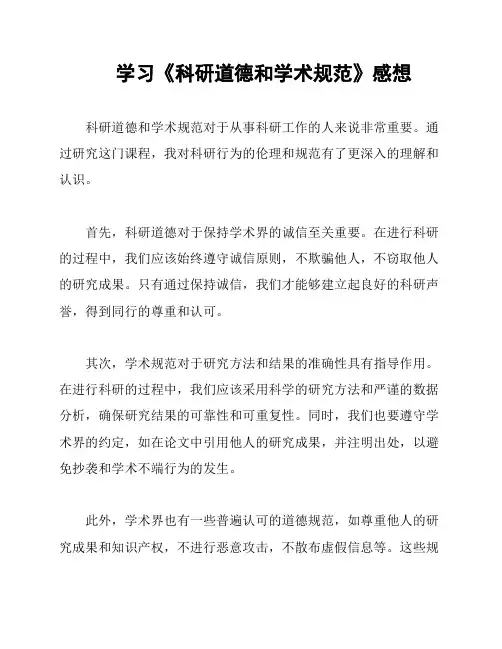 学习《科研道德和学术规范》感想

科研道德和学术规范对于从事科研工作的人来说非常重要。通过研究这门课程，我对科研行为的伦理和规范有了更深入的理解和认识。

首先，科研道德对于保持学术界的诚信至关重要。在进行科研的过程中，我们应该始终遵守诚信原则，不欺骗他人，不窃取他人的研究成果。只有通过保持诚信，我们才能够建立起良好的科研声誉，得到同行的尊重和认可。

其次，学术规范对于研究方法和结果的准确性具有指导作用。在进行科研的过程中，我们应该采用科学的研究方法和严谨的数据分析，确保研究结果的可靠性和可重复性。同时，我们也要遵守学术界的约定，如在论文中引用他人的研究成果，并注明出处，以避免抄袭和学术不端行为的发生。

此外，学术界也有一些普遍认可的道德规范，如尊重他人的研究成果和知识产权，不进行恶意攻击，不散布虚假信息等。这些规